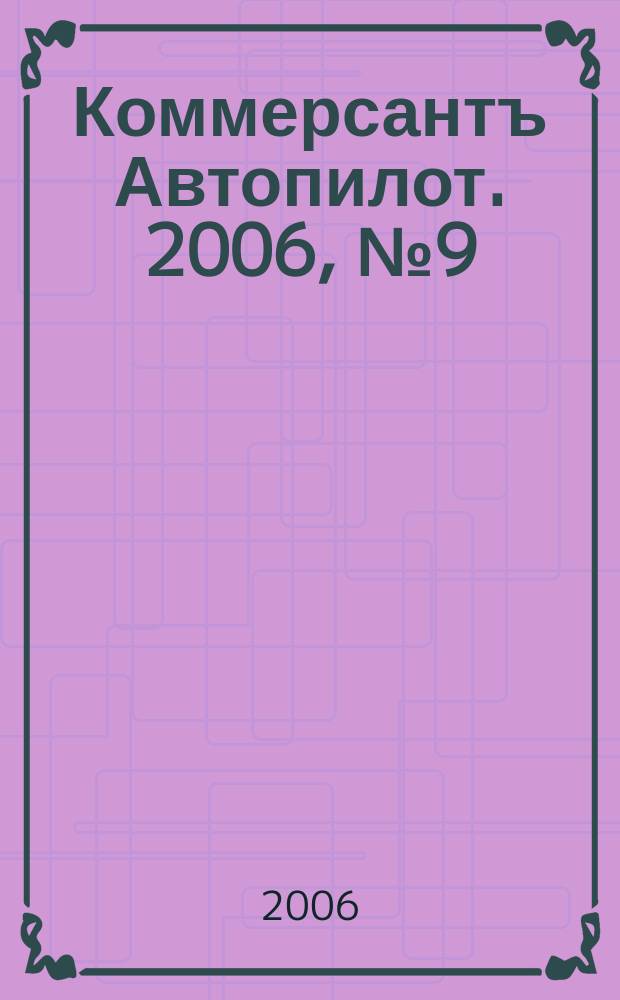 Коммерсантъ Автопилот. 2006, №9

2006